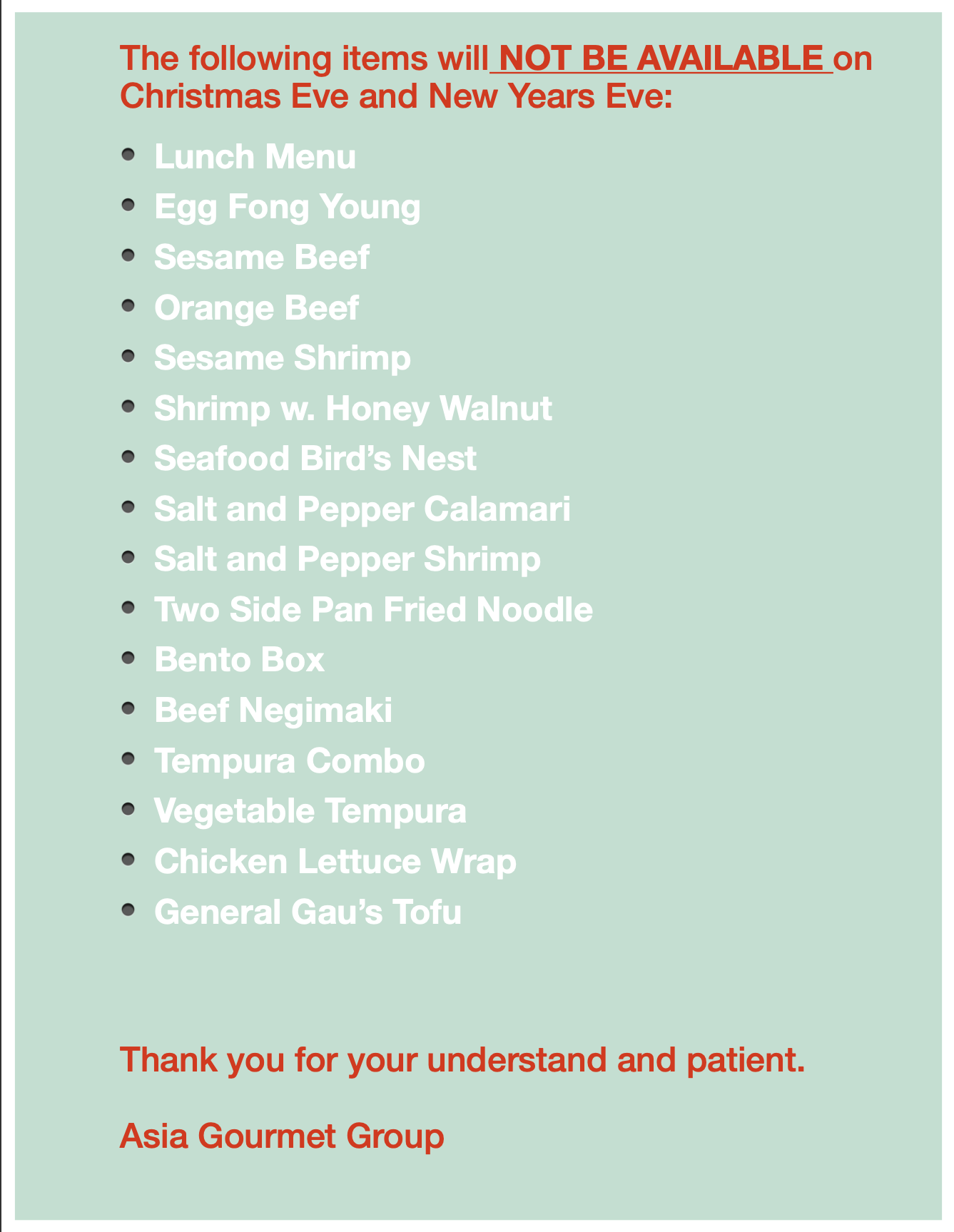 The following items will NOT BE AVAILABLE on Christmas Eve and New Years Eve:

• Lunch Menu
• Egg Fong Young
• Sesame Beef
• Orange Beef
• Sesame Shrimp
• Shrimp w. Honey Walnut
• Seafood Bird's Nest
• Salt and Pepper Calamari
• Salt and Pepper Shrimp
• Two Side Pan Fried Noodle
• Bento Box
• Beef Negimaki
• Tempura Combo
• Vegetable Tempura
• Chicken Lettuce Wrap
• General Gau's Tofu

Thank you for your understand and patient.

Asia Gourmet Group